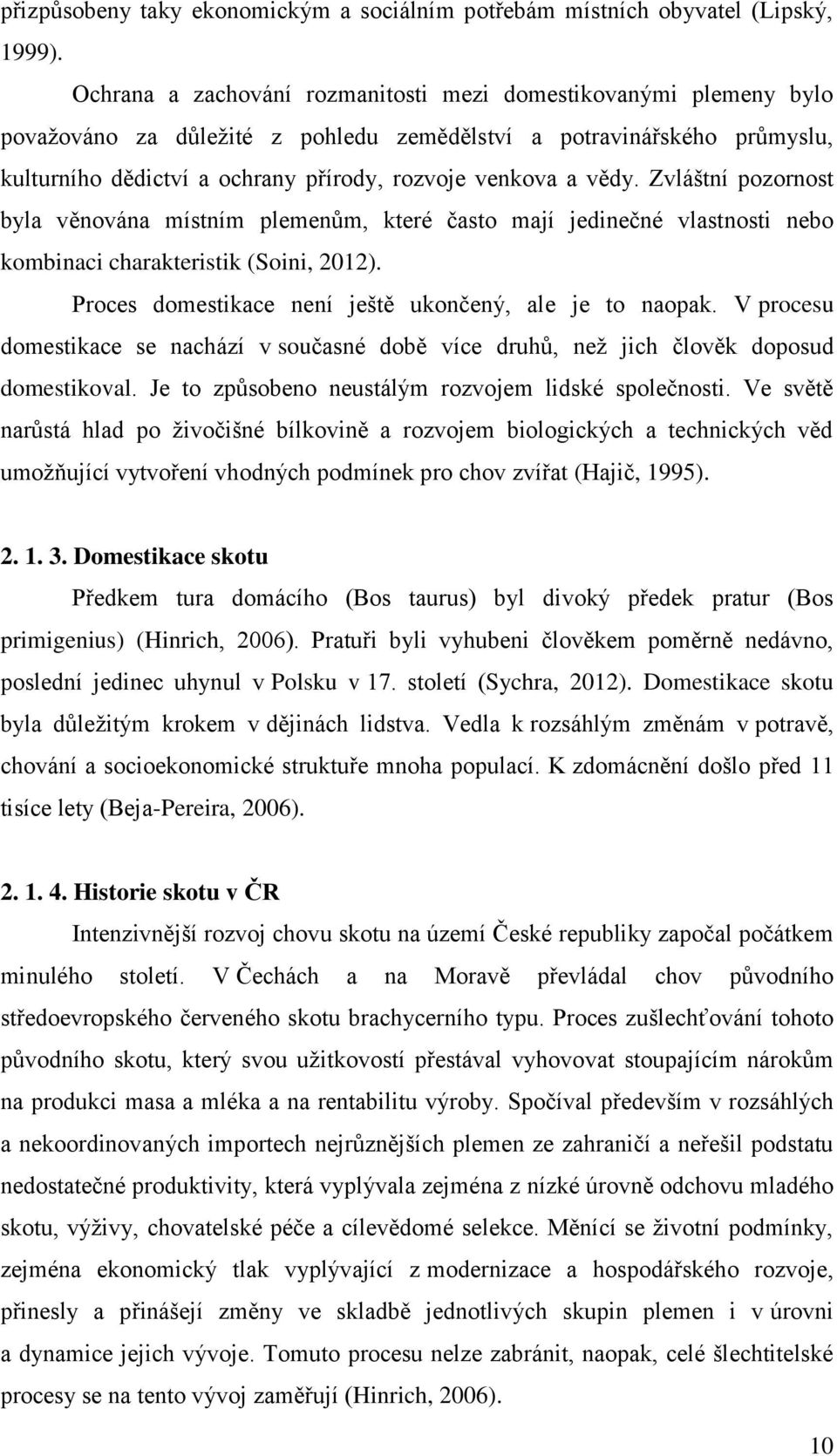 přizpůsobeny taky ekonomickým a sociálním potřebám místních obyvatel (Lipský, 1999).

Ochrana a zachování rozmanitosti mezi domestikovanými plemeny bylo považováno za důležité z pohledu zemědělství a potravinářského průmyslu, kulturního dědictví a ochrany přírody, rozvoje venkova a vědy. Zvláštní pozornost byla věnována místním plemenům, které často mají jedinečné vlastnosti nebo kombinaci charakteristik (Soini, 2012).

Proces domestikace není ještě ukončený, ale je to naopak. V procesu domestikace se nachází v současné době více druhů, než jich člověk doposud domestikoval. Je to způsobeno neustálým rozvojem lidské společnosti. Ve světě narůstá hlad po živočišné bílkovině a rozvojem biologických a technických věd umožňující vytvoření vhodných podmínek pro chov zvířat (Hajič, 1995).

2. 1. 3. Domestikace skotu

Předkem tura domácího (Bos taurus) byl divoký předek pratur (Bos primigenius) (Hinrich, 2006). Pratuři byli vyhubeni člověkem poměrně nedávno, poslední jedinec uhynul v Polsku v 17. století (Sychra, 2012). Domestikace skotu byla důležitým krokem v dějinách lidstva. Vedla k rozsáhlým změnám v potravě, chování a socioekonomické struktuře mnoha populací. K zdomácnění došlo před 11 tisíce lety (Beja-Pereira, 2006).

2. 1. 4. Historie skotu v ČR

Intenzivnější rozvoj chovu skotu na území České republiky započal počátkem minulého století. V Čechách a na Moravě převládal chov původního středoevropského červeného skotu brachycerního typu. Proces zušlechťování tohoto původního skotu, který svou užitkovostí přestával vyhovovat stoupajícím nárokům na produkci masa a mléka a na rentabilitu výroby. Spočíval především v rozsáhlých a nekoordinovaných importech nejrůznějších plemen ze zahraničí a neřešil podstatu nedostatečné produktivity, která vyplývala zejména z nízké úrovně odchovu mladého skotu, výživy, chovatelské péče a cílevědomé selekce. Měnící se životní podmínky, zejména ekonomický tlak vyplývající z modernizace a hospodářského rozvoje, přinesly a přinášejí změny ve skladbě jednotlivých skupin plemen i v úrovni a dynamice jejich vývoje. Tomuto procesu nelze zabránit, naopak, celé šlechtitelské procesy se na tento vývoj zaměřují (Hinrich, 2006).

10